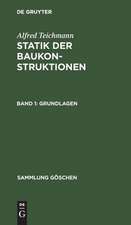 DE GRUYTER

Alfred Teichmann

STATIK DER BAUKONSTRUKTIONEN

BAND 1: GRUNDLAGEN

SAMMLUNG GÖSCHEN

DE G